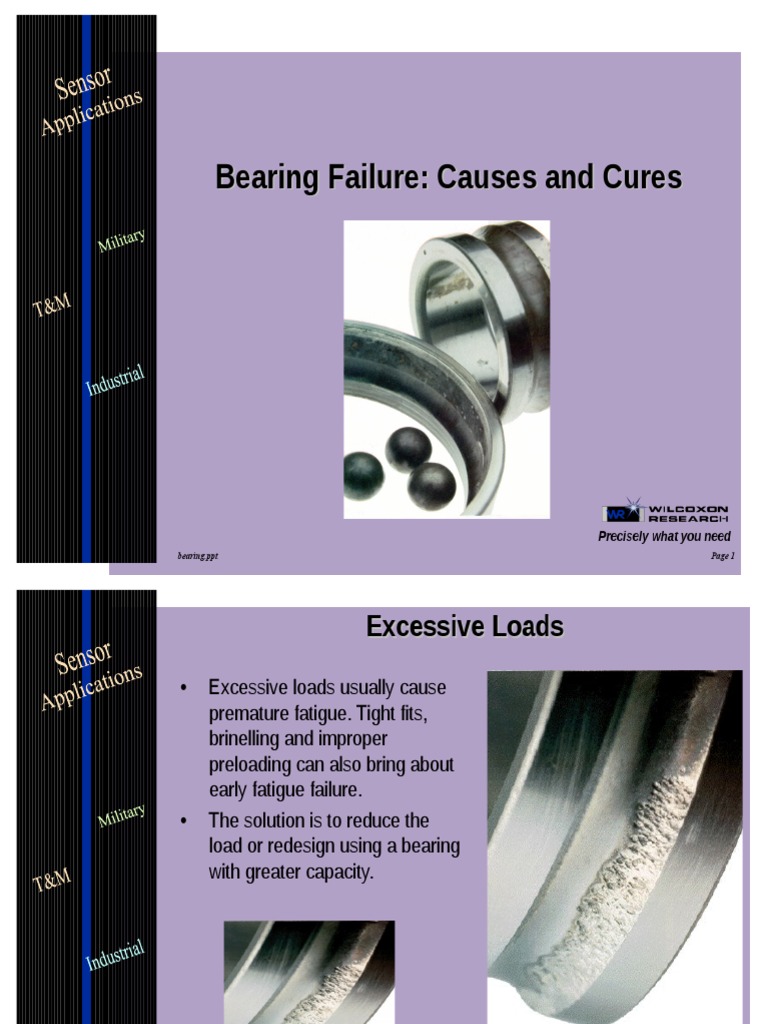 Sensor Applications

Military

T&M

Industrial

Bearing Failure: Causes and Cures

WR WILCOXON RESEARCH
Precisely what you need

bearing.ppt

Page 1

Sensor Applications

Military

T&M

Industrial

Excessive Loads

• Excessive loads usually cause premature fatigue. Tight fits, brinelling and improper preloading can also bring about early fatigue failure.

• The solution is to reduce the load or redesign using a bearing with greater capacity.